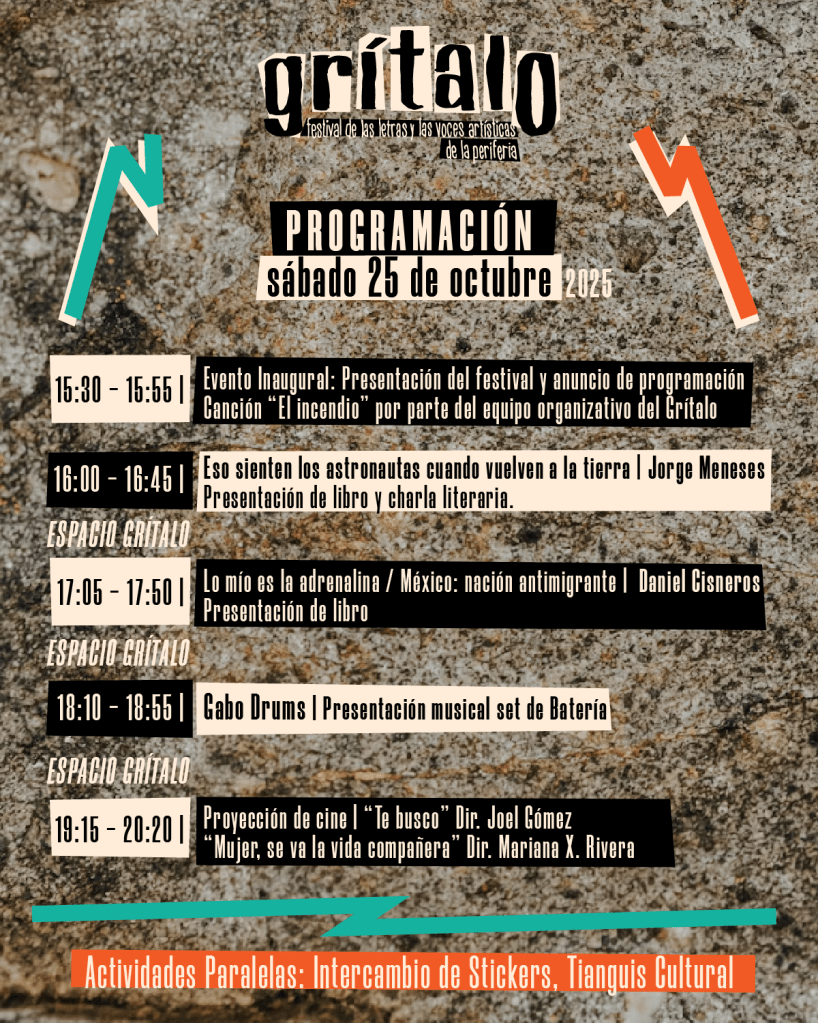 grítalo
festival de las letras y las voces artísticas de la periferia

PROGRAMACIÓN
sábado 25 de octubre 2025

15:30 - 15:55 | Evento Inaugural: Presentación del festival y anuncio de programación
Canción "El incendio" por parte del equipo organizativo del Grítalo

16:00 - 16:45 | Eso sienten los astronautas cuando vuelven a la tierra | Jorge Meneses
Presentación de libro y charla literaria.

ESPACIO GRÍTALO

17:05 - 17:50 | Lo mío es la adrenalina / México: nación antimigrante | Daniel Cisneros
Presentación de libro

ESPACIO GRÍTALO

18:10 - 18:55 | Gabo Drums | Presentación musical set de Batería

ESPACIO GRÍTALO

19:15 - 20:20 | Proyección de cine | "Te busco" Dir. Joel Gómez
"Mujer, se va la vida compañera" Dir. Mariana X. Rivera

Actividades Paralelas: Intercambio de Stickers, Tianguis Cultural